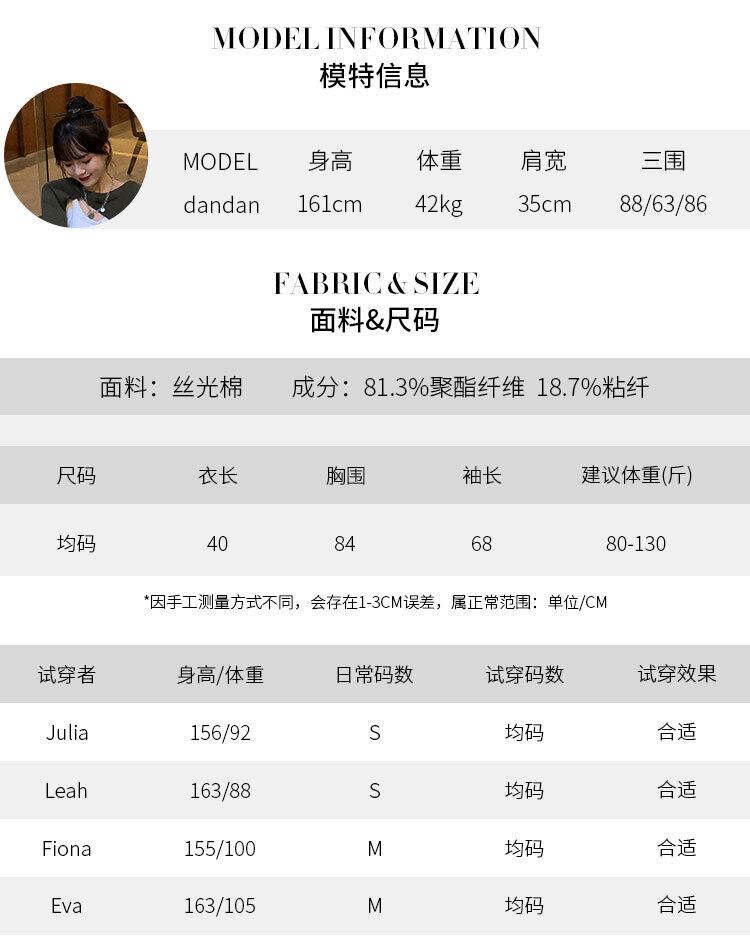 MODEL INFORMATION
模特信息

| MODEL | 身高 | 体重 | 肩宽 | 三围 |
|---|---|---|---|---|
| dandan | 161cm | 42kg | 35cm | 88/63/86 |

FABRIC & SIZE
面料&尺码

面料：丝光棉　　成分：81.3%聚酯纤维 18.7%粘纤

| 尺码 | 衣长 | 胸围 | 袖长 | 建议体重(斤) |
|---|---|---|---|---|
| 均码 | 40 | 84 | 68 | 80-130 |

*因手工测量方式不同，会存在1-3CM误差，属正常范围：单位/CM

| 试穿者 | 身高/体重 | 日常码数 | 试穿码数 | 试穿效果 |
|---|---|---|---|---|
| Julia | 156/92 | S | 均码 | 合适 |
| Leah | 163/88 | S | 均码 | 合适 |
| Fiona | 155/100 | M | 均码 | 合适 |
| Eva | 163/105 | M | 均码 | 合适 |